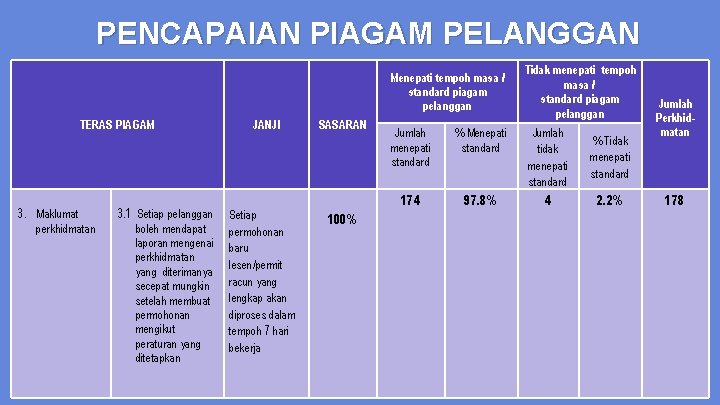 PENCAPAIAN PIAGAM PELANGGAN

| TERAS PIAGAM | | JANJI | SASARAN | Menepati tempoh masa / standard piagam pelanggan | | Tidak menepati tempoh masa / standard piagam pelanggan | | Jumlah Perkhidmatan |
|---|---|---|---|---|---|---|---|---|
| | | | | Jumlah menepati standard | % Menepati standard | Jumlah tidak menepati standard | %Tidak menepati standard | |
| 3. Maklumat perkhidmatan | 3.1 Setiap pelanggan boleh mendapat laporan mengenai perkhidmatan yang diterimanya secepat mungkin setelah membuat permohonan mengikut peraturan yang ditetapkan | Setiap permohonan baru lesen/permit racun yang lengkap akan diproses dalam tempoh 7 hari bekerja | 100% | 174 | 97.8% | 4 | 2.2% | 178 |